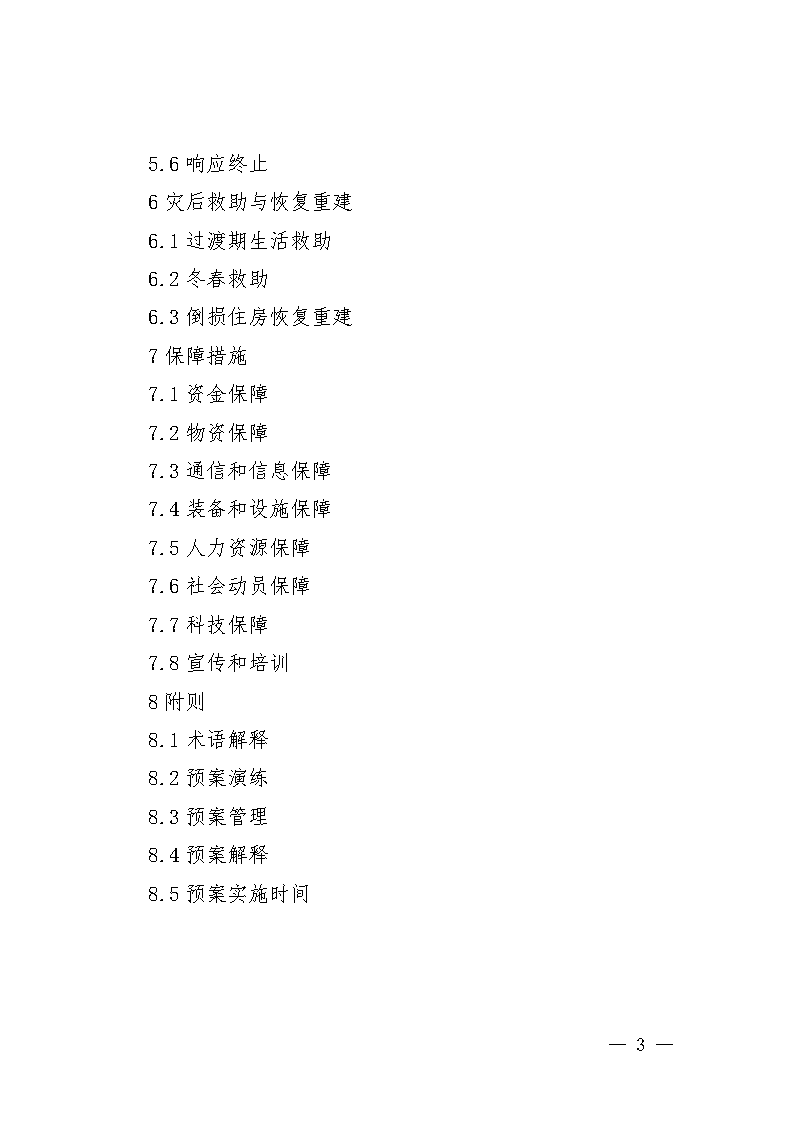 5.6 响应终止

6 灾后救助与恢复重建

6.1 过渡期生活救助

6.2 冬春救助

6.3 倒损住房恢复重建

7 保障措施

7.1 资金保障

7.2 物资保障

7.3 通信和信息保障

7.4 装备和设施保障

7.5 人力资源保障

7.6 社会动员保障

7.7 科技保障

7.8 宣传和培训

8 附则

8.1 术语解释

8.2 预案演练

8.3 预案管理

8.4 预案解释

8.5 预案实施时间

— 3 —